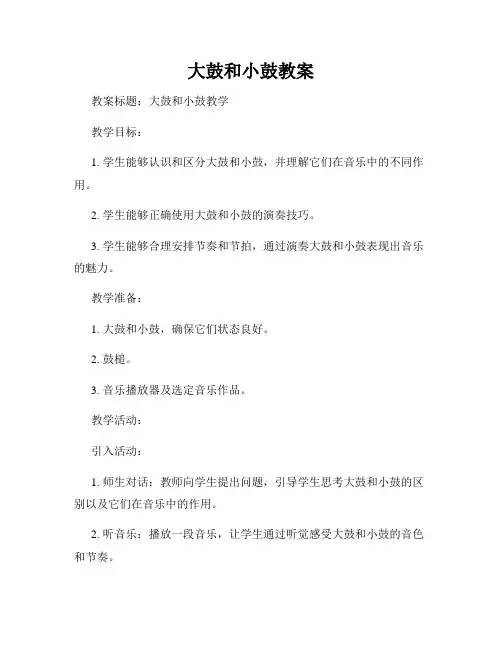 大鼓和小鼓教案

教案标题：大鼓和小鼓教学

教学目标：

1. 学生能够认识和区分大鼓和小鼓，并理解它们在音乐中的不同作用。

2. 学生能够正确使用大鼓和小鼓的演奏技巧。

3. 学生能够合理安排节奏和节拍，通过演奏大鼓和小鼓表现出音乐的魅力。

教学准备：

1. 大鼓和小鼓，确保它们状态良好。

2. 鼓槌。

3. 音乐播放器及选定音乐作品。

教学活动：

引入活动：

1. 师生对话：教师向学生提出问题，引导学生思考大鼓和小鼓的区别以及它们在音乐中的作用。

2. 听音乐：播放一段音乐，让学生通过听觉感受大鼓和小鼓的音色和节奏。